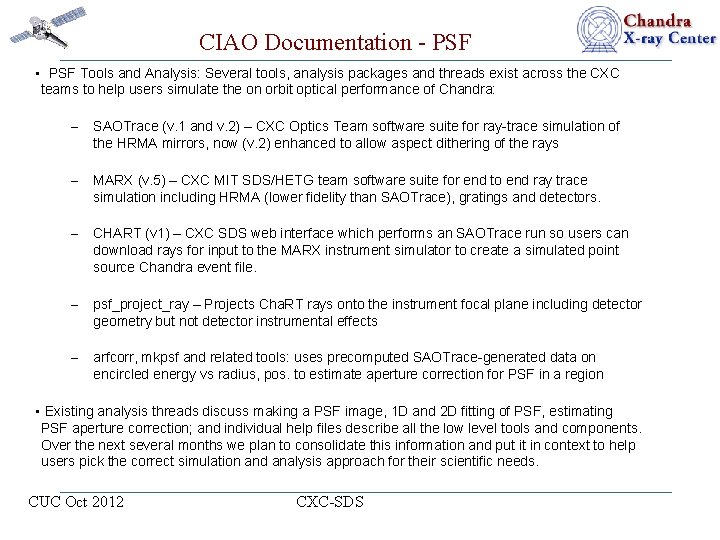 CIAO Documentation - PSF

Chandra X-ray Center

• PSF Tools and Analysis: Several tools, analysis packages and threads exist across the CXC teams to help users simulate the on orbit optical performance of Chandra:

– SAOTrace (v.1 and v.2) – CXC Optics Team software suite for ray-trace simulation of the HRMA mirrors, now (v.2) enhanced to allow aspect dithering of the rays

– MARX (v.5) – CXC MIT SDS/HETG team software suite for end to end ray trace simulation including HRMA (lower fidelity than SAOTrace), gratings and detectors.

– CHART (v1) – CXC SDS web interface which performs an SAOTrace run so users can download rays for input to the MARX instrument simulator to create a simulated point source Chandra event file.

– psf_project_ray – Projects ChaRT rays onto the instrument focal plane including detector geometry but not detector instrumental effects

– arfcorr, mkpsf and related tools: uses precomputed SAOTrace-generated data on encircled energy vs radius, pos. to estimate aperture correction for PSF in a region

• Existing analysis threads discuss making a PSF image, 1D and 2D fitting of PSF, estimating PSF aperture correction; and individual help files describe all the low level tools and components. Over the next several months we plan to consolidate this information and put it in context to help users pick the correct simulation and analysis approach for their scientific needs.

CUC Oct 2012

CXC-SDS